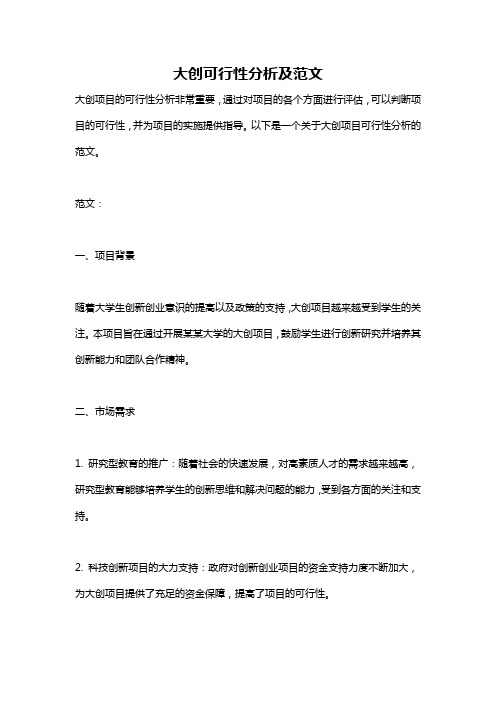 大创可行性分析及范文

大创项目的可行性分析非常重要，通过对项目的各个方面进行评估，可以判断项目的可行性，并为项目的实施提供指导。以下是一个关于大创项目可行性分析的范文。

范文：

一、项目背景

随着大学生创新创业意识的提高以及政策的支持，大创项目越来越受到学生的关注。本项目旨在通过开展某某大学的大创项目，鼓励学生进行创新研究并培养其创新能力和团队合作精神。

二、市场需求

1. 研究型教育的推广：随着社会的快速发展，对高素质人才的需求越来越高，研究型教育能够培养学生的创新思维和解决问题的能力，受到各方面的关注和支持。

2. 科技创新项目的大力支持：政府对创新创业项目的资金支持力度不断加大，为大创项目提供了充足的资金保障，提高了项目的可行性。